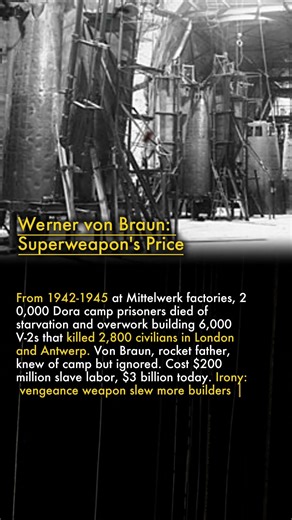 Werner von Braun: Superweapon's Price

From 1942-1945 at Mittelwerk factories, 2 0,000 Dora camp prisoners died of starvation and overwork building 6,000 V-2s that killed 2,800 civilians in London and Antwerp. Von Braun, rocket father, knew of camp but ignored. Cost $200 million slave labor, $3 billion today. Irony: vengeance weapon slew more builders |